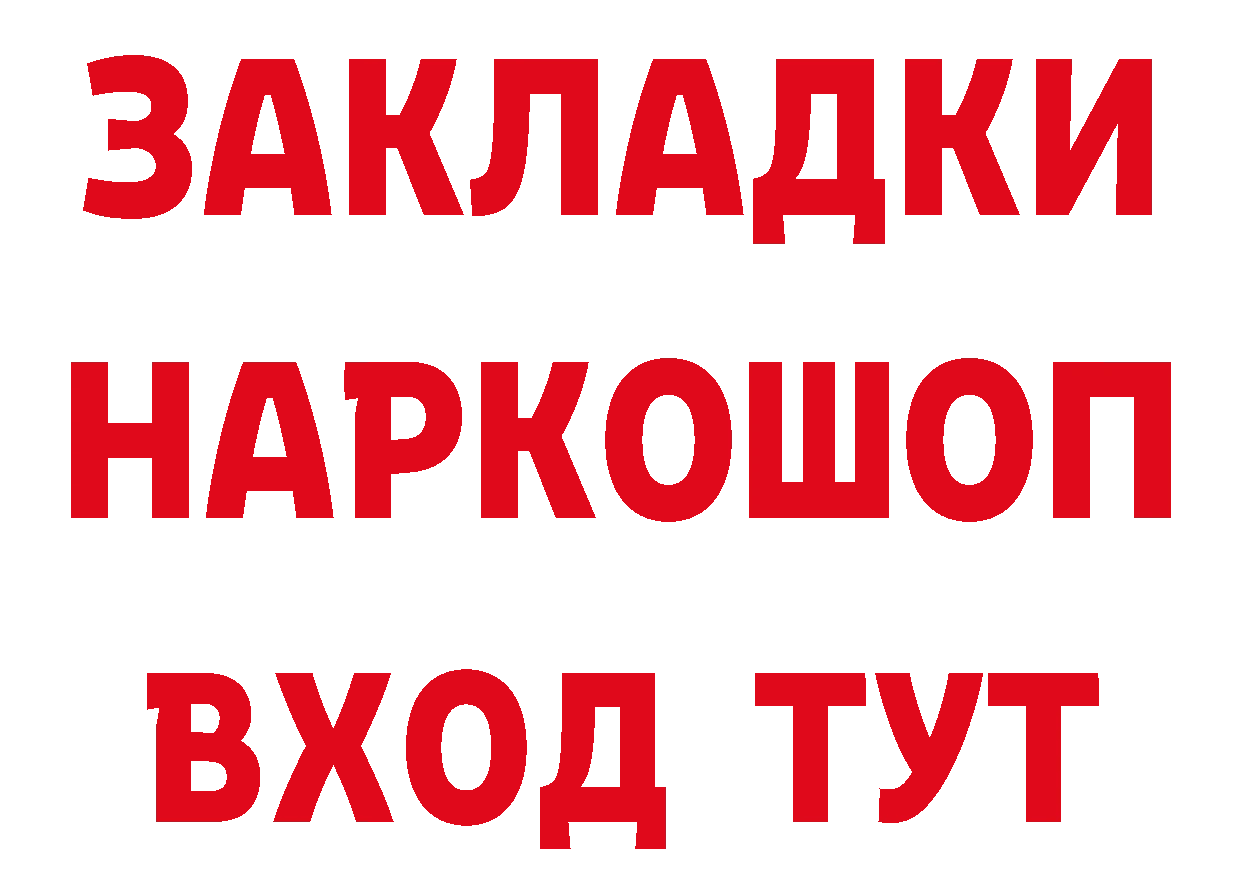 ЗАКЛАДКИ НАРКОШОП ВХОД ТУТ